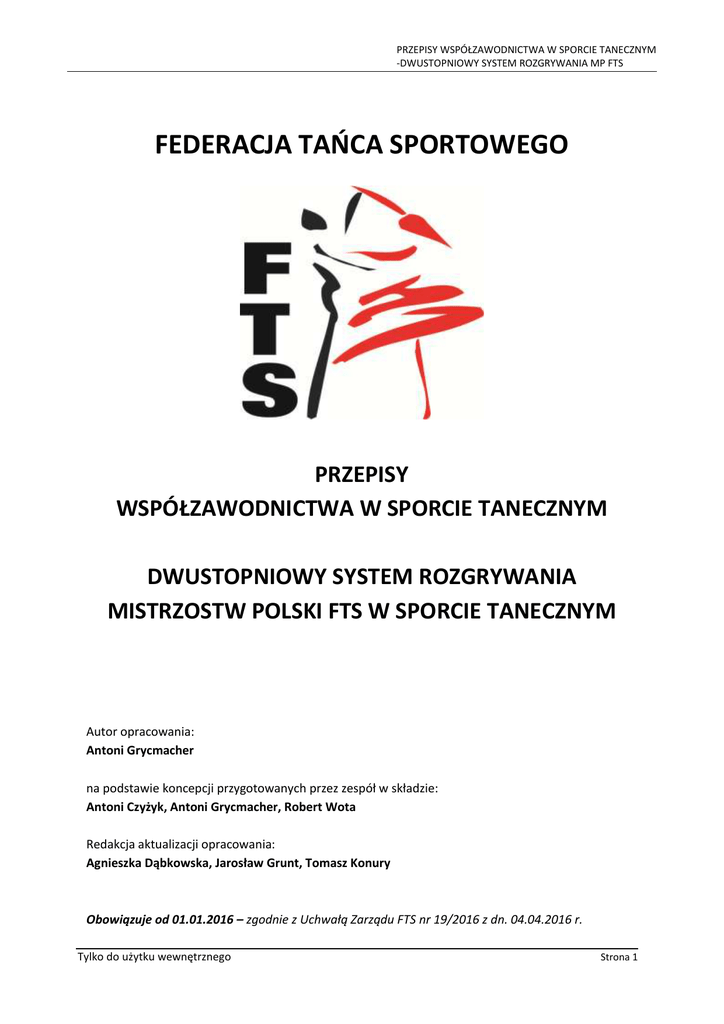 PRZEPISY WSPÓŁZAWODNICTWA W SPORCIE TANECZNYM
-DWUSTOPNIOWY SYSTEM ROZGRYWANIA MP FTS

FEDERACJA TAŃCA SPORTOWEGO

FTS

PRZEPISY
WSPÓŁZAWODNICTWA W SPORCIE TANECZNYM

DWUSTOPNIOWY SYSTEM ROZGRYWANIA
MISTRZOSTW POLSKI FTS W SPORCIE TANECZNYM

Autor opracowania:
Antoni Grycmacher

na podstawie koncepcji przygotowanych przez zespół w składzie:
Antoni Czyżyk, Antoni Grycmacher, Robert Wota

Redakcja aktualizacji opracowania:
Agnieszka Dąbkowska, Jarosław Grunt, Tomasz Konury

Obowiązuje od 01.01.2016 – zgodnie z Uchwałą Zarządu FTS nr 19/2016 z dn. 04.04.2016 r.

Tylko do użytku wewnętrznego

Strona 1